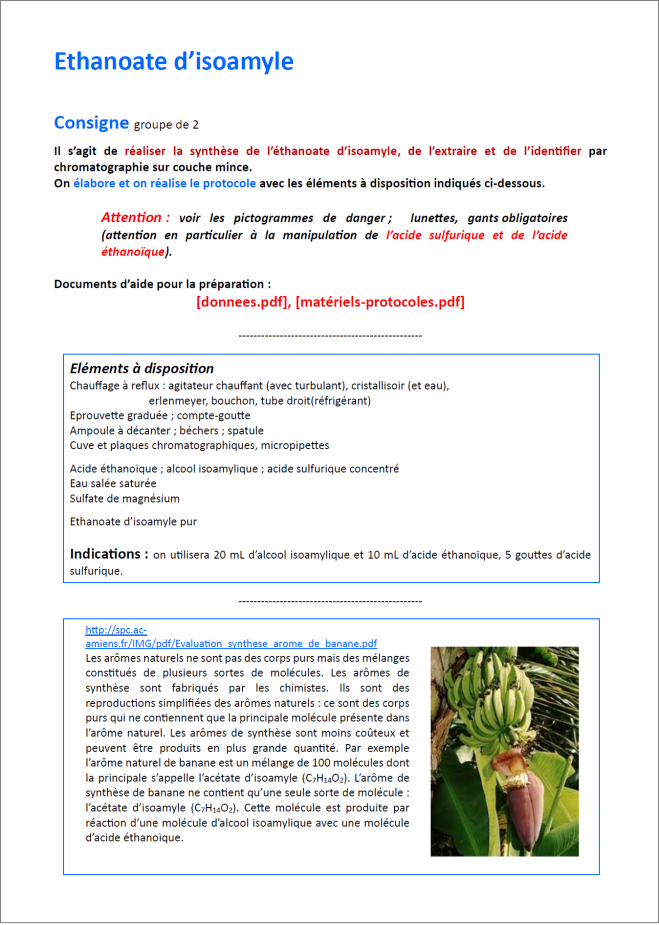 Ethanoate d'isoamyle

Consigne groupe de 2

Il s'agit de réaliser la synthèse de l'éthanoate d'isoamyle, de l'extraire et de l'identifier par chromatographie sur couche mince.
On élabore et on réalise le protocole avec les éléments à disposition indiqués ci-dessous.

Attention : voir les pictogrammes de danger ; lunettes, gants obligatoires (attention en particulier à la manipulation de l'acide sulfurique et de l'acide éthanoïque).

Documents d'aide pour la préparation :
[donnees.pdf], [matériels-protocoles.pdf]

------------------------------------------------

Eléments à disposition
Chauffage à reflux : agitateur chauffant (avec turbulant), cristallisoir (et eau), erlenmeyer, bouchon, tube droit(réfrigérant)
Eprouvette graduée ; compte-goutte
Ampoule à décanter ; béchers ; spatule
Cuve et plaques chromatographiques, micropipettes

Acide éthanoïque ; alcool isoamylique ; acide sulfurique concentré
Eau salée saturée
Sulfate de magnésium

Ethanoate d'isoamyle pur

Indications : on utilisera 20 mL d'alcool isoamylique et 10 mL d'acide éthanoïque, 5 gouttes d'acide sulfurique.

------------------------------------------------

http://spc.ac-amiens.fr/IMG/pdf/Evaluation_synthese_arome_de_banane.pdf
Les arômes naturels ne sont pas des corps purs mais des mélanges constitués de plusieurs sortes de molécules. Les arômes de synthèse sont fabriqués par les chimistes. Ils sont des reproductions simplifiées des arômes naturels : ce sont des corps purs qui ne contiennent que la principale molécule présente dans l'arôme naturel. Les arômes de synthèse sont moins coûteux et peuvent être produits en plus grande quantité. Par exemple l'arôme naturel de banane est un mélange de 100 molécules dont la principale s'appelle l'acétate d'isoamyle ($C_7H_{14}O_2$). L'arôme de synthèse de banane ne contient qu'une seule sorte de molécule : l'acétate d'isoamyle ($C_7H_{14}O_2$). Cette molécule est produite par réaction d'une molécule d'alcool isoamylique avec une molécule d'acide éthanoïque.